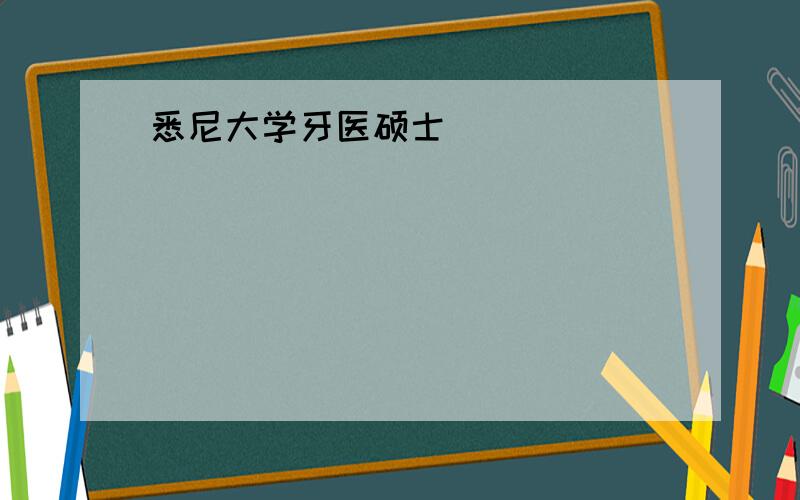 悉尼大学牙医硕士